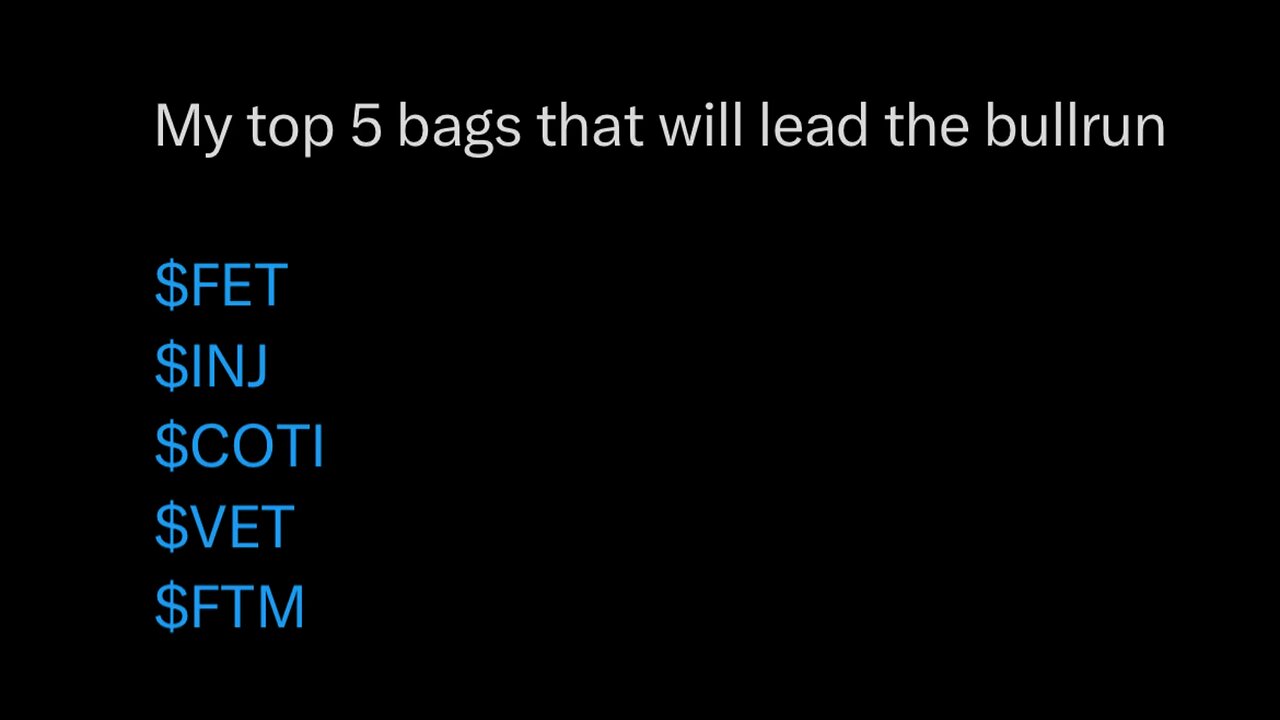 My top 5 bags that will lead the bullrun

\$FET
\$INJ
\$COTI
\$VET
\$FTM